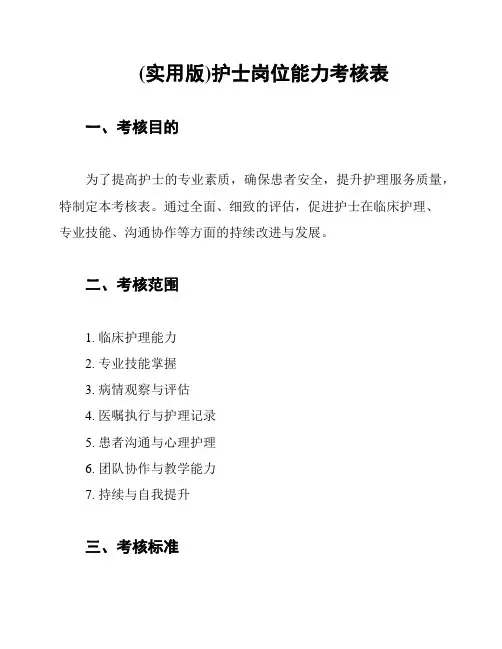 (实用版)护士岗位能力考核表

一、考核目的

为了提高护士的专业素质，确保患者安全，提升护理服务质量，特制定本考核表。通过全面、细致的评估，促进护士在临床护理、专业技能、沟通协作等方面的持续改进与发展。

二、考核范围

1. 临床护理能力
2. 专业技能掌握
3. 病情观察与评估
4. 医嘱执行与护理记录
5. 患者沟通与心理护理
6. 团队协作与教学能力
7. 持续与自我提升

三、考核标准